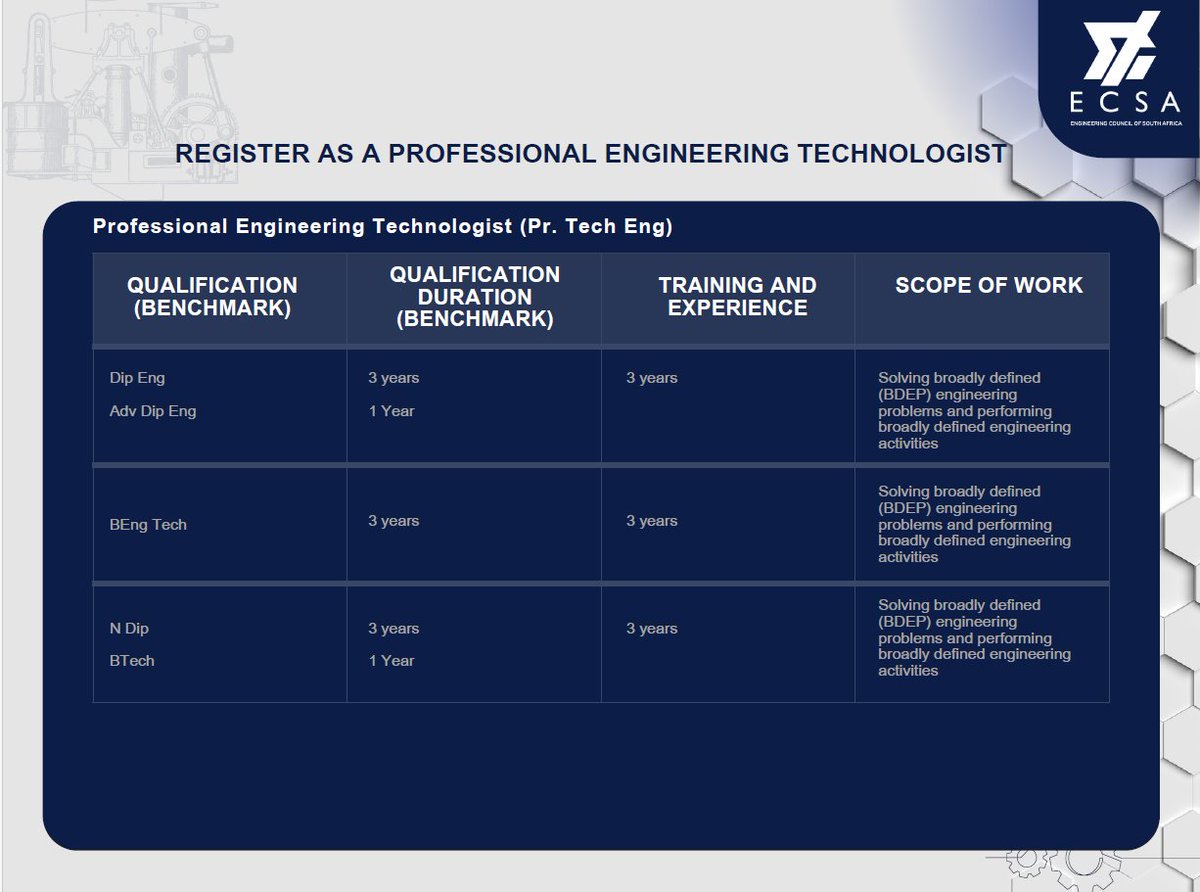 ECSA
ENGINEERING COUNCIL OF SOUTH AFRICA

REGISTER AS A PROFESSIONAL ENGINEERING TECHNOLOGIST

Professional Engineering Technologist (Pr. Tech Eng)

| QUALIFICATION (BENCHMARK) | QUALIFICATION DURATION (BENCHMARK) | TRAINING AND EXPERIENCE | SCOPE OF WORK |
|---|---|---|---|
| Dip Eng<br>Adv Dip Eng | 3 years<br>1 Year | 3 years | Solving broadly defined (BDEP) engineering problems and performing broadly defined engineering activities |
| BEng Tech | 3 years | 3 years | Solving broadly defined (BDEP) engineering problems and performing broadly defined engineering activities |
| N Dip<br>BTech | 3 years<br>1 Year | 3 years | Solving broadly defined (BDEP) engineering problems and performing broadly defined engineering activities |